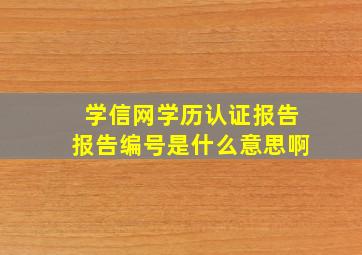 学信网学历认证报告
报告编号是什么意思啊